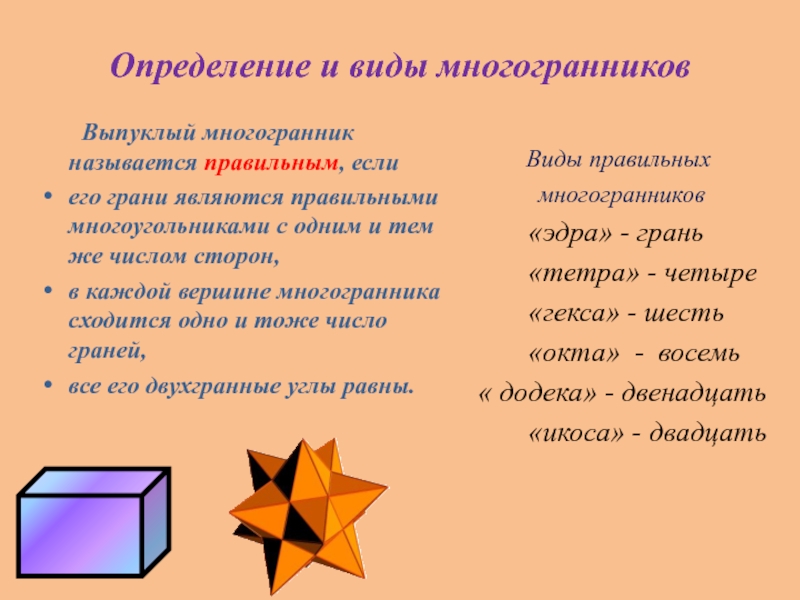 Определение и виды многогранников

Выпуклый многогранник называется правильным, если

• его грани являются правильными многоугольниками с одним и тем же числом сторон,

• в каждой вершине многогранника сходится одно и тоже число граней,

• все его двухгранные углы равны.

Виды правильных многогранников

«эдра» - грань

«тетра» - четыре

«гекса» - шесть

«окта» - восемь

« додека» - двенадцать

«икоса» - двадцать